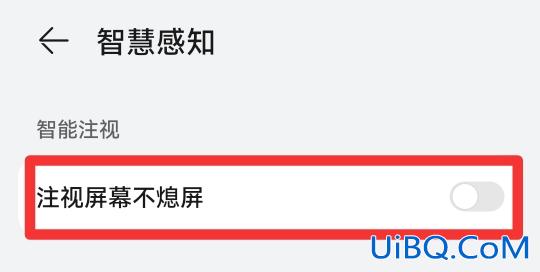 智慧感知

智能注视

注视屏幕不熄屏

UiBQ.CoM